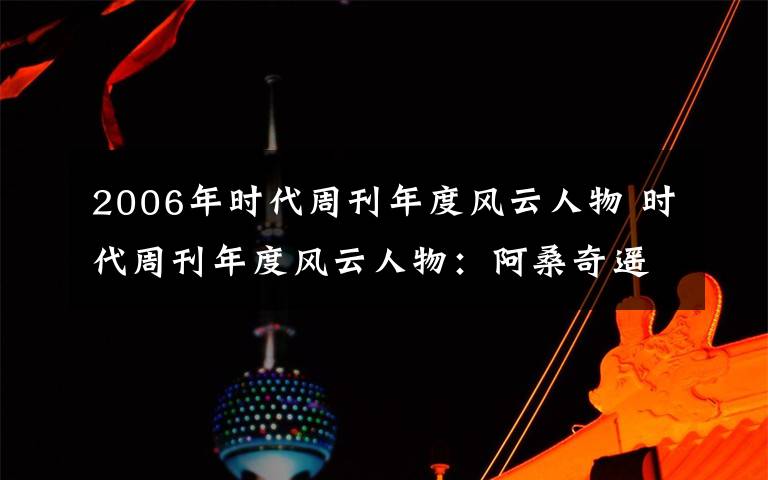 2006年时代周刊年度风云人物 时代周刊年度风云人物：阿桑奇遥